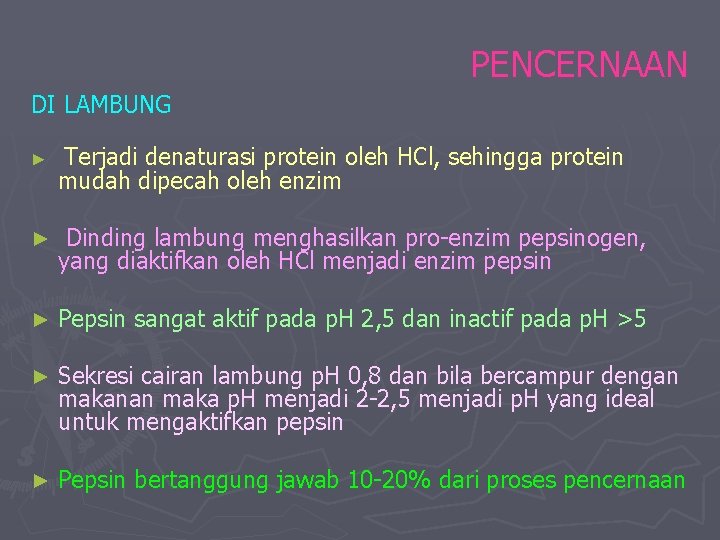 PENCERNAAN

DI LAMBUNG

► Terjadi denaturasi protein oleh HCl, sehingga protein mudah dipecah oleh enzim

► Dinding lambung menghasilkan pro-enzim pepsinogen, yang diaktifkan oleh HCl menjadi enzim pepsin

► Pepsin sangat aktif pada pH 2,5 dan inactif pada pH >5

► Sekresi cairan lambung pH 0,8 dan bila bercampur dengan makanan maka pH menjadi 2-2,5 menjadi pH yang ideal untuk mengaktifkan pepsin

► Pepsin bertanggung jawab 10-20% dari proses pencernaan